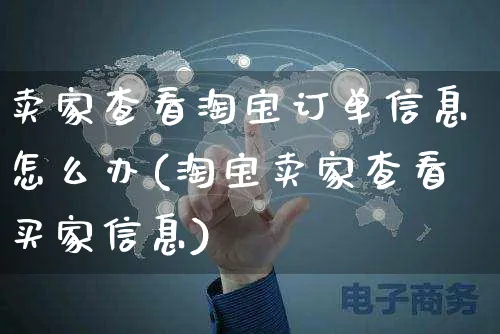 卖家查看淘宝订单信息怎么办(淘宝卖家查看买家信息)

电子商务